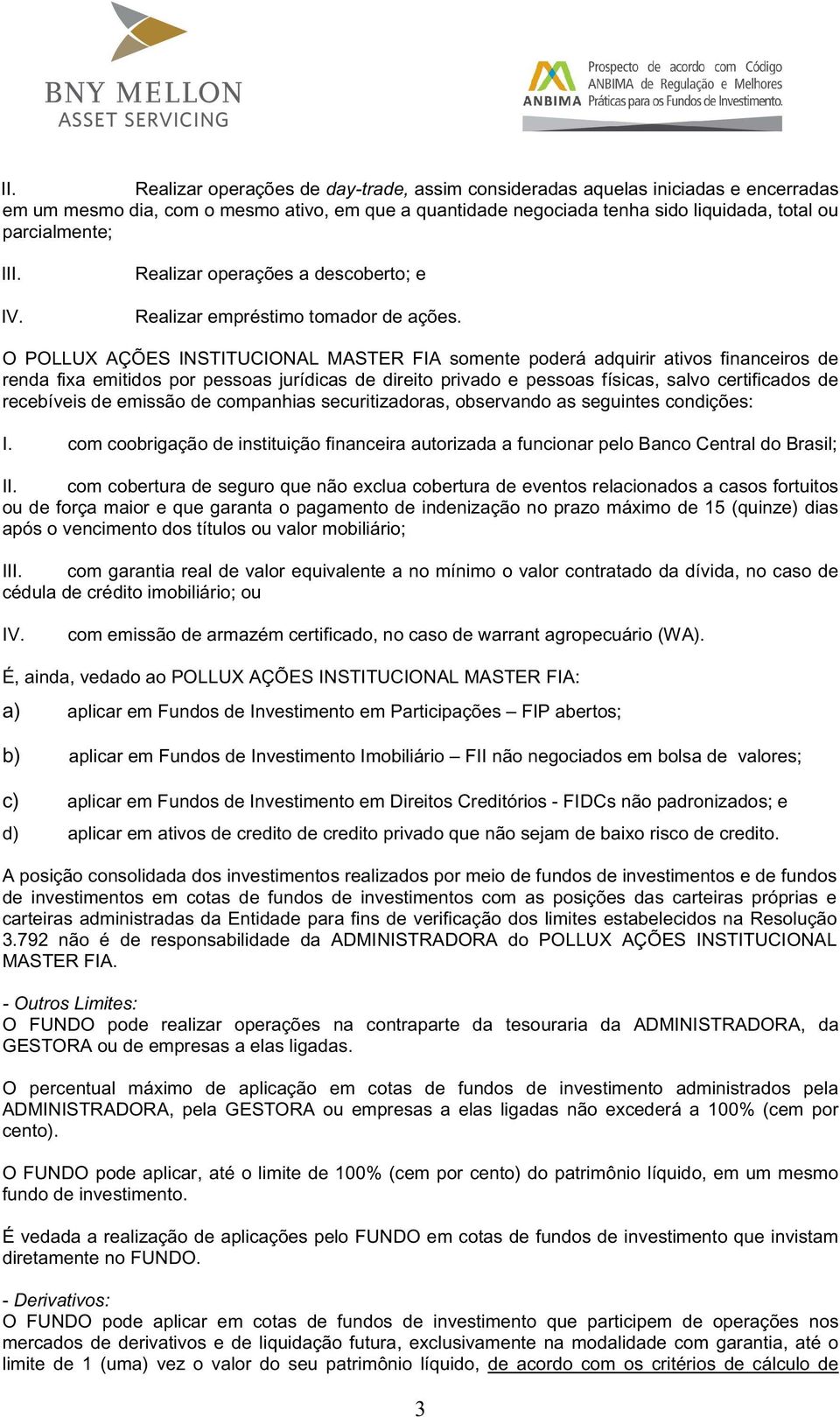 BNY MELLON
ASSET SERVICING

ANBIMA
Prospecto de acordo com Código ANBIMA de Regulação e Melhores Práticas para os Fundos de Investimento.

II. Realizar operações de day-trade, assim consideradas aquelas iniciadas e encerradas em um mesmo dia, com o mesmo ativo, em que a quantidade negociada tenha sido liquidada, total ou parcialmente;

III. Realizar operações a descoberto; e

IV. Realizar empréstimo tomador de ações.

O POLLUX AÇÕES INSTITUCIONAL MASTER FIA somente poderá adquirir ativos financeiros de renda fixa emitidos por pessoas jurídicas de direito privado e pessoas físicas, salvo certificados de recebíveis de emissão de companhias securitizadoras, observando as seguintes condições:

I. com coobrigação de instituição financeira autorizada a funcionar pelo Banco Central do Brasil;

II. com cobertura de seguro que não exclua cobertura de eventos relacionados a casos fortuitos ou de força maior e que garanta o pagamento de indenização no prazo máximo de 15 (quinze) dias após o vencimento dos títulos ou valor mobiliário;

III. com garantia real de valor equivalente a no mínimo o valor contratado da dívida, no caso de cédula de crédito imobiliário; ou

IV. com emissão de armazém certificado, no caso de warrant agropecuário (WA).

É, ainda, vedado ao POLLUX AÇÕES INSTITUCIONAL MASTER FIA:

a) aplicar em Fundos de Investimento em Participações – FIP abertos;

b) aplicar em Fundos de Investimento Imobiliário – FII não negociados em bolsa de valores;

c) aplicar em Fundos de Investimento em Direitos Creditórios - FIDCs não padronizados; e

d) aplicar em ativos de credito de credito privado que não sejam de baixo risco de credito.

A posição consolidada dos investimentos realizados por meio de fundos de investimentos e de fundos de investimentos em cotas de fundos de investimentos com as posições das carteiras próprias e carteiras administradas da Entidade para fins de verificação dos limites estabelecidos na Resolução 3.792 não é de responsabilidade da ADMINISTRADORA do POLLUX AÇÕES INSTITUCIONAL MASTER FIA.

- Outros Limites:
O FUNDO pode realizar operações na contraparte da tesouraria da ADMINISTRADORA, da GESTORA ou de empresas a elas ligadas.

O percentual máximo de aplicação em cotas de fundos de investimento administrados pela ADMINISTRADORA, pela GESTORA ou empresas a elas ligadas não excederá a 100% (cem por cento).

O FUNDO pode aplicar, até o limite de 100% (cem por cento) do patrimônio líquido, em um mesmo fundo de investimento.

É vedada a realização de aplicações pelo FUNDO em cotas de fundos de investimento que invistam diretamente no FUNDO.

- Derivativos:
O FUNDO pode aplicar em cotas de fundos de investimento que participem de operações nos mercados de derivativos e de liquidação futura, exclusivamente na modalidade com garantia, até o limite de 1 (uma) vez o valor do seu patrimônio líquido, de acordo com os critérios de cálculo de

3